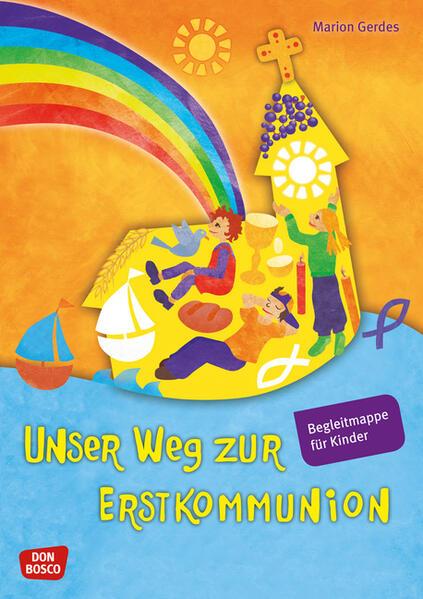 Marion Gerdes

Begleitmappe für Kinder

UNSER WEG ZUR ERSTKOMMUNION

DON BOSCO